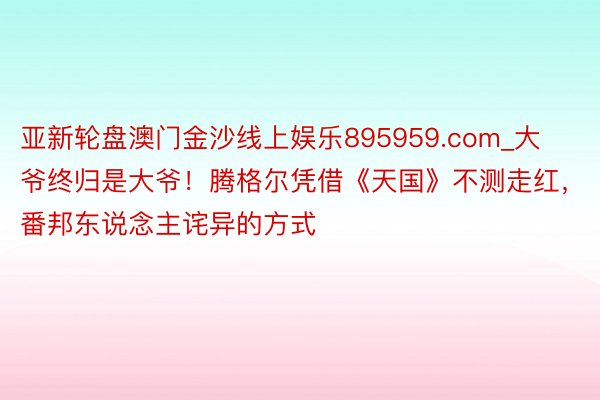 亚新轮盘澳门金沙线上娱乐895959.com_大爷终归是大爷！腾格尔凭借《天国》不测走红，番邦东说念主诧异的方式